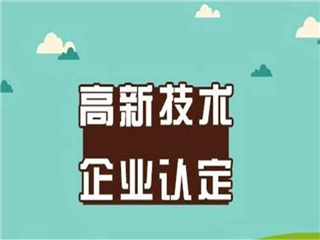 高新技术

企业认定